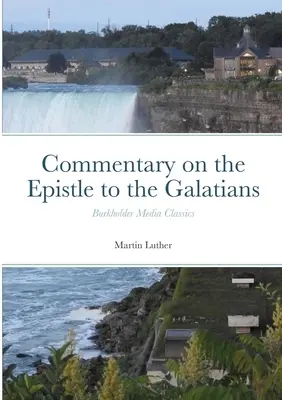 Commentary on the Epistle to the Galatians

Burkholder Media Classics

Martin Luther